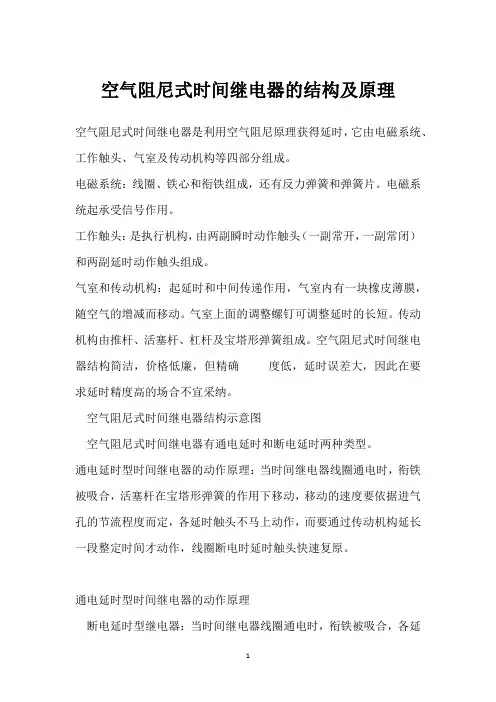 空气阻尼式时间继电器的结构及原理

空气阻尼式时间继电器是利用空气阻尼原理获得延时，它由电磁系统、工作触头、气室及传动机构等四部分组成。

电磁系统：线圈、铁心和衔铁组成，还有反力弹簧和弹簧片。电磁系统起承受信号作用。

工作触头：是执行机构，由两副瞬时动作触头（一副常开，一副常闭）和两副延时动作触头组成。

气室和传动机构：起延时和中间传递作用，气室内有一块橡皮薄膜，随空气的增减而移动。气室上面的调整螺钉可调整延时的长短。传动机构由推杆、活塞杆、杠杆及宝塔形弹簧组成。空气阻尼式时间继电器结构简洁，价格低廉，但精确 度低，延时误差大，因此在要求延时精度高的场合不宜采纳。

空气阻尼式时间继电器结构示意图

空气阻尼式时间继电器有通电延时和断电延时两种类型。

通电延时型时间继电器的动作原理：当时间继电器线圈通电时，衔铁被吸合，活塞杆在宝塔形弹簧的作用下移动，移动的速度要依据进气孔的节流程度而定，各延时触头不马上动作，而要通过传动机构延长一段整定时间才动作，线圈断电时延时触头快速复原。

通电延时型时间继电器的动作原理

断电延时型继电器：当时间继电器线圈通电时，衔铁被吸合，各延

1